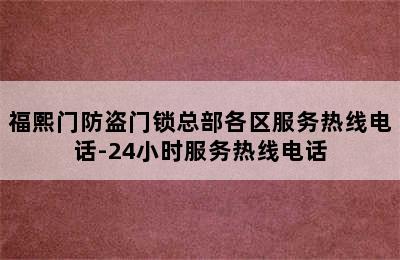 福熙门防盗门锁总部各区服务热线电话-24小时服务热线电话